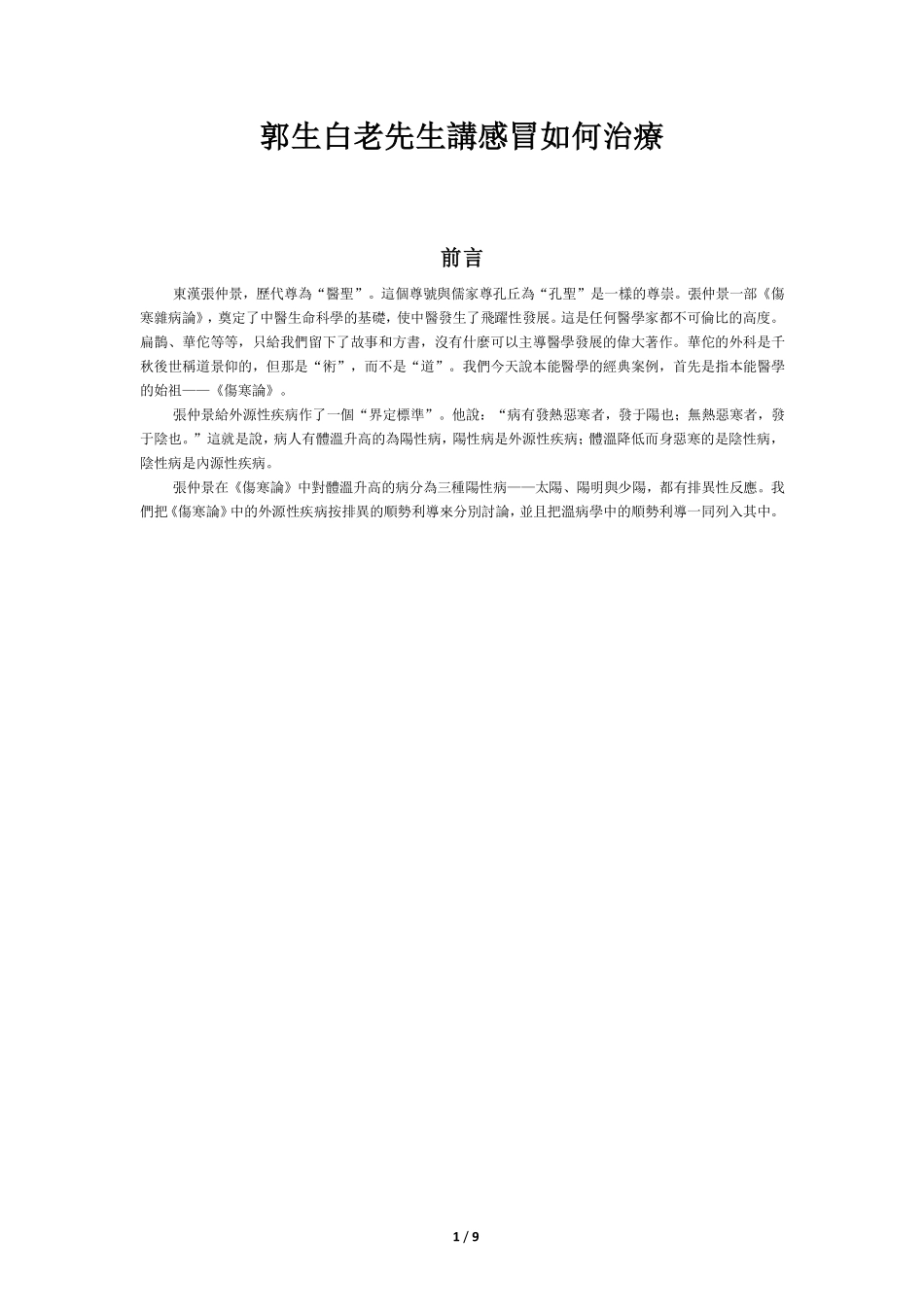 郭生白老先生講感冒如何治療

前言

東漢張仲景，歷代尊為“醫聖”。這個尊號與儒家尊孔丘為“孔聖”是一樣的尊崇。張仲景一部《傷寒雜病論》，奠定了中醫生命科學的基礎，使中醫發生了飛躍性發展。這是任何醫學家都不可倫比的高度。扁鵲、華佗等等，只給我們留下了故事和方書，沒有什麼可以主導醫學發展的偉大著作。華佗的外科是千秋後世稱道景仰的，但那是“術”，而不是“道”。我們今天說本能醫學的經典案例，首先是指本能醫學的始祖——《傷寒論》。

張仲景給外源性疾病作了一個“界定標準”。他說：“病有發熱惡寒者，發于陽也；無熱惡寒者，發于陰也。”這就是說，病人有體溫升高的為陽性病，陽性病是外源性疾病；體溫降低而身惡寒的是陰性病，陰性病是內源性疾病。

張仲景在《傷寒論》中對體溫升高的病分為三種陽性病——太陽、陽明與少陽，都有排異性反應。我們把《傷寒論》中的外源性疾病按排異的順勢利導來分別討論，並且把溫病學中的順勢利導一同列入其中。

1 / 9